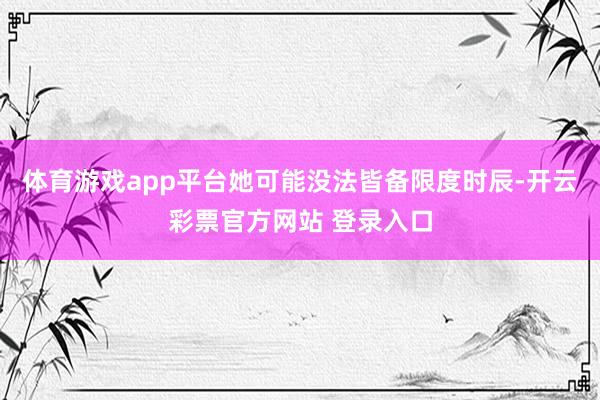 体育游戏app平台她可能没法皆备限度时辰-开云彩票官方网站 登录入口